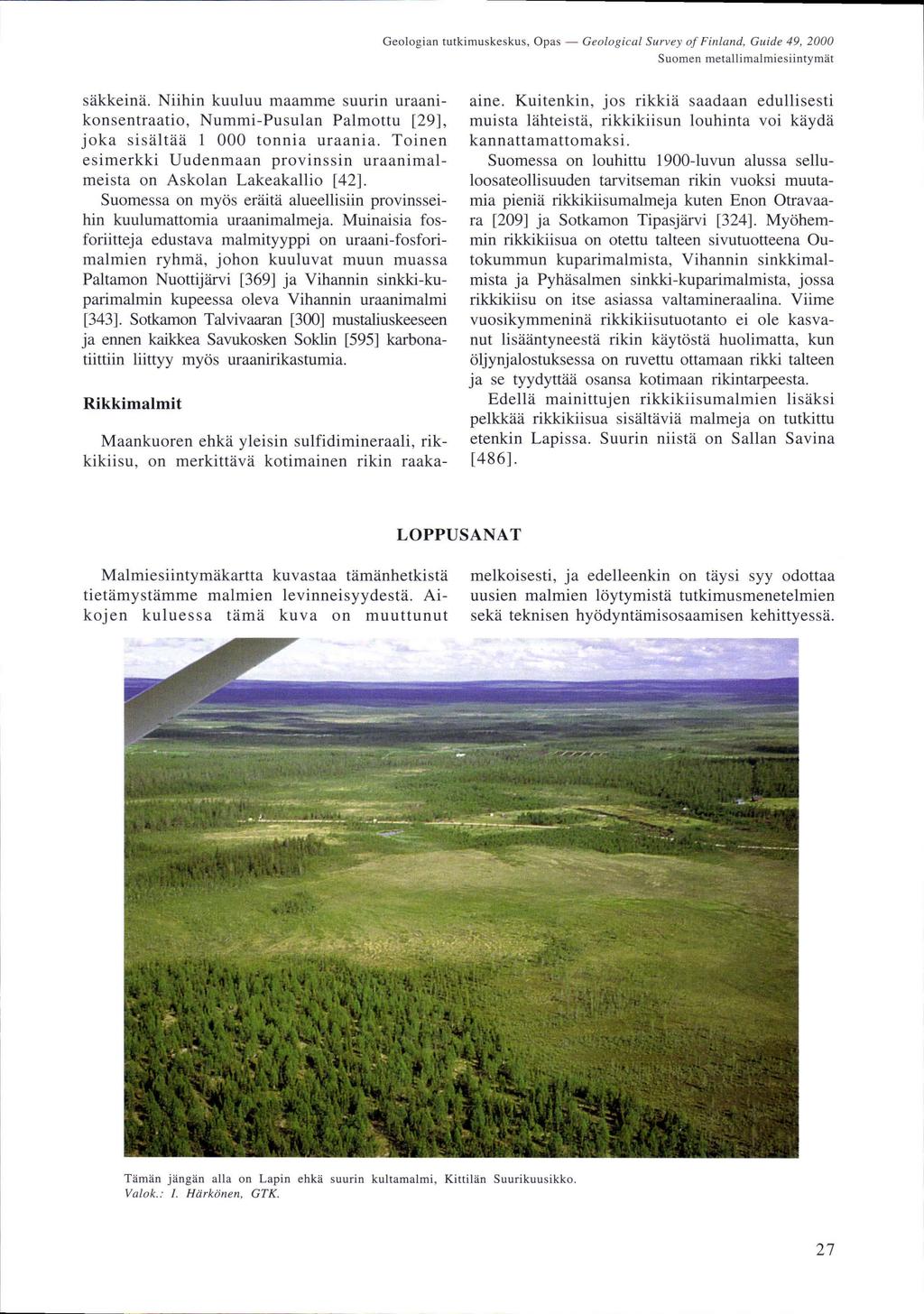 Geologian tutkimuskeskus, Opas — Geological Survey of Finland, Guide 49, 2000
Suomen metallimalmiesiintymät

säkkeinä. Niihin kuuluu maamme suurin uraanikonsentraatio, Nummi-Pusulan Palmottu [29], joka sisältää 1 000 tonnia uraania. Toinen esimerkki Uudenmaan provinssin uraanimalmeista on Askolan Lakeakallio [42].

Suomessa on myös eräitä alueellisiin provinsseihin kuulumattomia uraanimalmeja. Muinaisia fosforiitteja edustava malmityyppi on uraani-fosforimalmien ryhmä, johon kuuluvat muun muassa Paltamon Nuottijärvi [369] ja Vihannin sinkki-kuparimalmin kupeessa oleva Vihannin uraanimalmi [343]. Sotkamon Talvivaaran [300] mustaliuskeeseen ja ennen kaikkea Savukosken Soklin [595] karbonatiittiin liittyy myös uraanirikastumia.

Rikkimalmit

Maankuoren ehkä yleisin sulfidimineraali, rikkikiisu, on merkittävä kotimainen rikin raaka-aine. Kuitenkin, jos rikkiä saadaan edullisesti muista lähteistä, rikkikiisun louhinta voi käydä kannattamattomaksi.

Suomessa on louhittu 1900-luvun alussa selluloosateollisuuden tarvitseman rikin vuoksi muutamia pieniä rikkikiisumalmeja kuten Enon Otravaara [209] ja Sotkamon Tipasjärvi [324]. Myöhemmin rikkikiisua on otettu talteen sivutuotteena Outokummun kuparimalmista, Vihannin sinkkimalmista ja Pyhäsalmen sinkki-kuparimalmista, jossa rikkikiisu on itse asiassa valtamineraalina. Viime vuosikymmeninä rikkikiisutuotanto ei ole kasvanut lisääntyneestä rikin käytöstä huolimatta, kun öljynjalostuksessa on ruvettu ottamaan rikki talteen ja se tyydyttää osansa kotimaan rikintarpeesta.

Edellä mainittujen rikkikiisumalmien lisäksi pelkkää rikkikiisua sisältäviä malmeja on tutkittu etenkin Lapissa. Suurin niistä on Sallan Savina [486].

LOPPUSANAT

Malmiesiintymäkartta kuvastaa tämänhetkistä tietämystämme malmien levinneisyydestä. Aikojen kuluessa tämä kuva on muuttunut melkoisesti, ja edelleenkin on täysi syy odottaa uusien malmien löytymistä tutkimusmenetelmien sekä teknisen hyödyntämisosaamisen kehittyessä.

Tämän jängän alla on Lapin ehkä suurin kultamalmi, Kittilän Suurikuusikko.
Valok.: I. Härkönen, GTK.

27